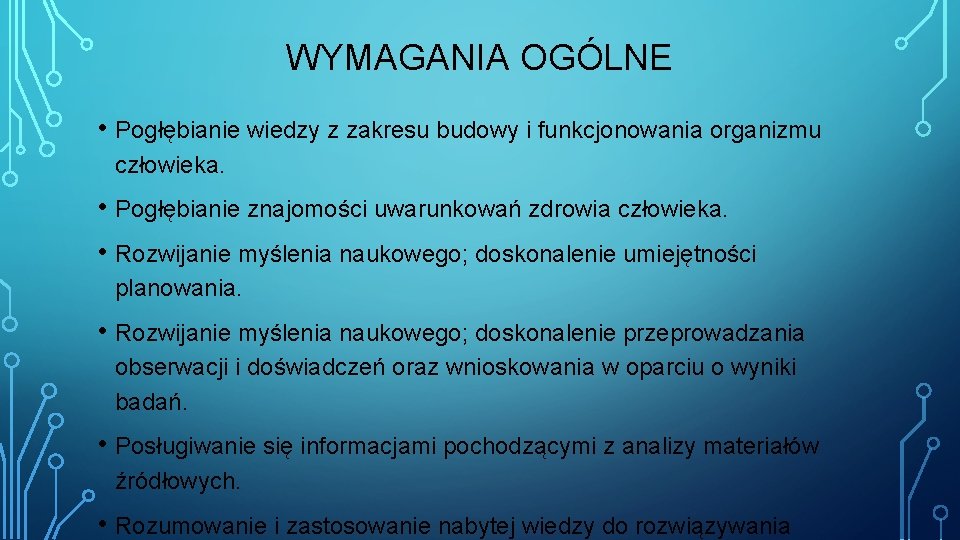 WYMAGANIA OGÓLNE

• Pogłębianie wiedzy z zakresu budowy i funkcjonowania organizmu człowieka.

• Pogłębianie znajomości uwarunkowań zdrowia człowieka.

• Rozwijanie myślenia naukowego; doskonalenie umiejętności planowania.

• Rozwijanie myślenia naukowego; doskonalenie przeprowadzania obserwacji i doświadczeń oraz wnioskowania w oparciu o wyniki badań.

• Posługiwanie się informacjami pochodzącymi z analizy materiałów źródłowych.

• Rozumowanie i zastosowanie nabytej wiedzy do rozwiązywania